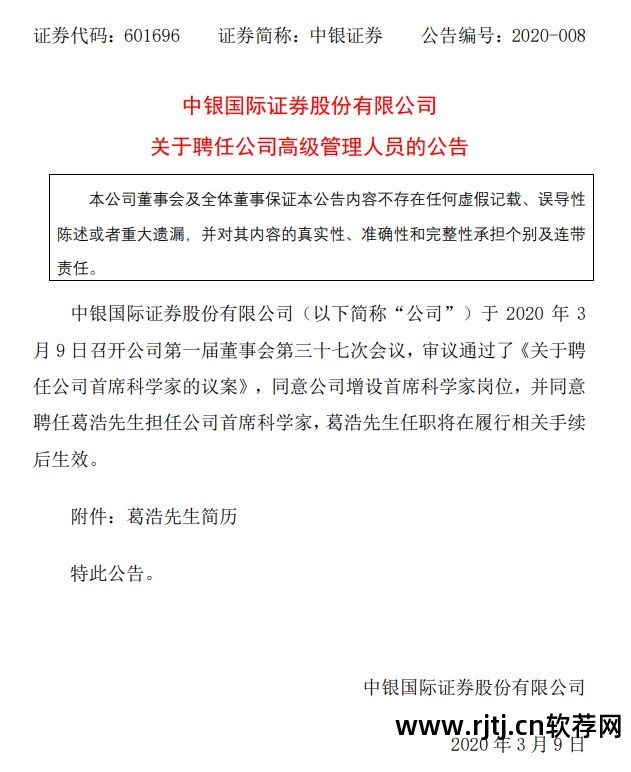 证券代码：601696　　证券简称：中银证券　　公告编号：2020-008

中银国际证券股份有限公司
关于聘任公司高级管理人员的公告

本公司董事会及全体董事保证本公告内容不存在任何虚假记载、误导性陈述或者重大遗漏，并对其内容的真实性、准确性和完整性承担个别及连带责任。

中银国际证券股份有限公司（以下简称“公司”）于 2020 年 3 月 9 日召开公司第一届董事会第三十七次会议，审议通过了《关于聘任公司首席科学家的议案》，同意公司增设首席科学家岗位，并同意聘任葛浩先生担任公司首席科学家，葛浩先生任职将在履行相关手续后生效。

附件：葛浩先生简历

特此公告。

中银国际证券股份有限公司

www.rjtj.cn软荐网

2020 年 3 月 9 日